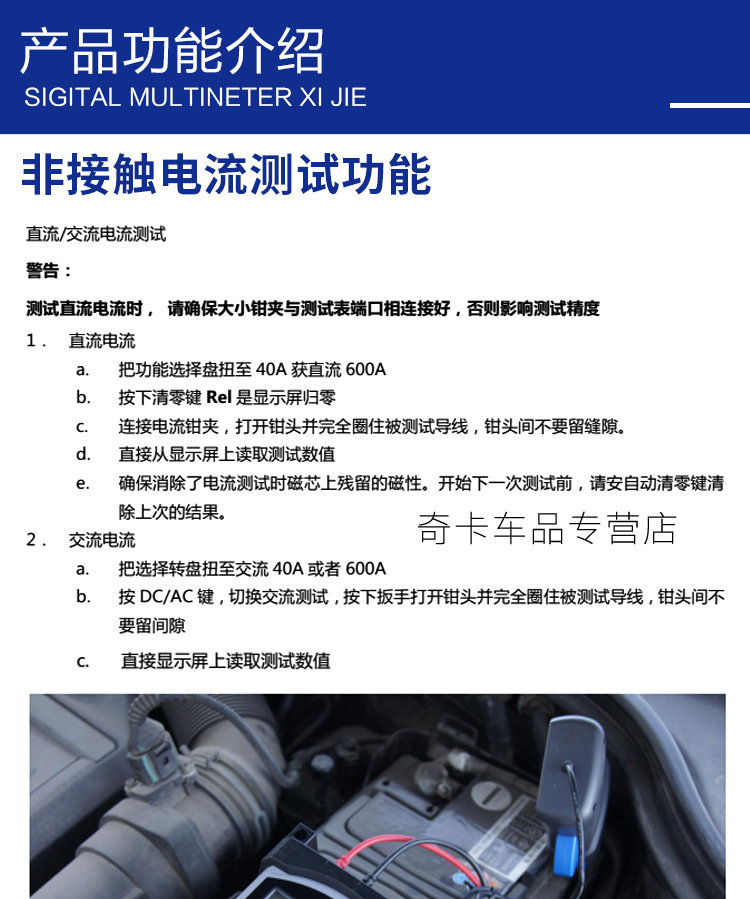 产品功能介绍
SIGITAL MULTINETER XI JIE

非接触电流测试功能

直流/交流电流测试

警告：

测试直流电流时， 请确保大小钳夹与测试表端口相连接好，否则影响测试精度

1． 直流电流
a. 把功能选择盘扭至 40A 获直流 600A
b. 按下清零键 Rel 是显示屏归零
c. 连接电流钳夹，打开钳头并完全圈住被测试导线，钳头间不要留缝隙。
d. 直接从显示屏上读取测试数值
e. 确保消除了电流测试时磁芯上残留的磁性。开始下一次测试前，请安自动清零键清除上次的结果。

奇卡车品专营店

2． 交流电流
a. 把选择转盘扭至交流 40A 或者 600A
b. 按 DC/AC 键，切换交流测试，按下扳手打开钳头并完全圈住被测试导线，钳头间不要留间隙
c. 直接显示屏上读取测试数值